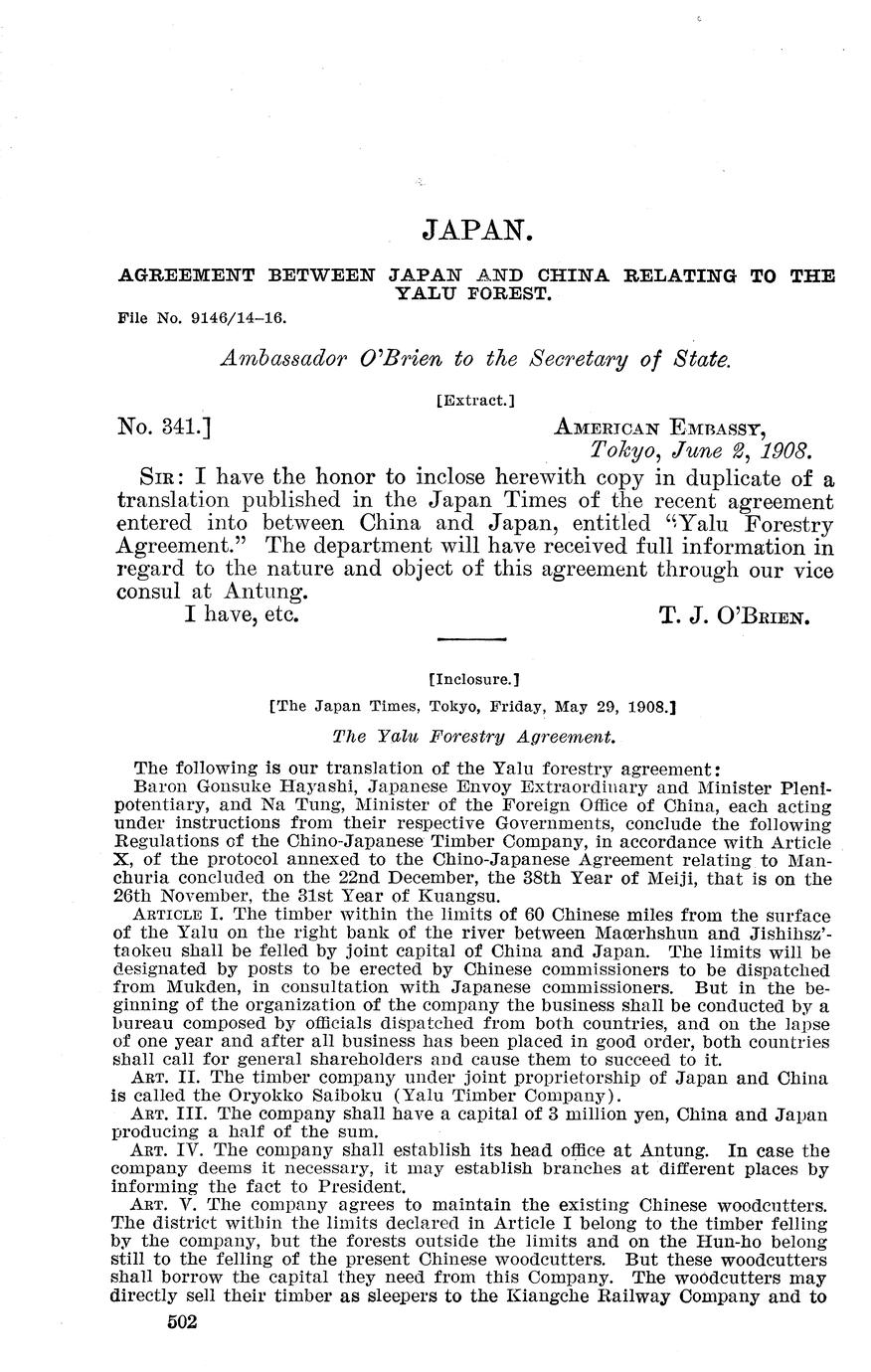 JAPAN.

AGREEMENT BETWEEN JAPAN AND CHINA RELATING TO THE YALU FOREST.

File No. 9146/14–16.

Ambassador O'Brien to the Secretary of State.

[Extract.]

No. 341.]

AMERICAN EMBASSY,
Tokyo, June 2, 1908.

SIR: I have the honor to inclose herewith copy in duplicate of a translation published in the Japan Times of the recent agreement entered into between China and Japan, entitled "Yalu Forestry Agreement." The department will have received full information in regard to the nature and object of this agreement through our vice consul at Antung.

I have, etc.

T. J. O'BRIEN.

[Inclosure.]

[The Japan Times, Tokyo, Friday, May 29, 1908.]

The Yalu Forestry Agreement.

The following is our translation of the Yalu forestry agreement:

Baron Gonsuke Hayashi, Japanese Envoy Extraordinary and Minister Plenipotentiary, and Na Tung, Minister of the Foreign Office of China, each acting under instructions from their respective Governments, conclude the following Regulations of the Chino-Japanese Timber Company, in accordance with Article X, of the protocol annexed to the Chino-Japanese Agreement relating to Manchuria concluded on the 22nd December, the 38th Year of Meiji, that is on the 26th November, the 31st Year of Kuangsu.

ARTICLE I. The timber within the limits of 60 Chinese miles from the surface of the Yalu on the right bank of the river between Maœrhshun and Jishihsz'taokeu shall be felled by joint capital of China and Japan. The limits will be designated by posts to be erected by Chinese commissioners to be dispatched from Mukden, in consultation with Japanese commissioners. But in the beginning of the organization of the company the business shall be conducted by a bureau composed by officials dispatched from both countries, and on the lapse of one year and after all business has been placed in good order, both countries shall call for general shareholders and cause them to succeed to it.

ART. II. The timber company under joint proprietorship of Japan and China is called the Oryokko Saiboku (Yalu Timber Company).

ART. III. The company shall have a capital of 3 million yen, China and Japan producing a half of the sum.

ART. IV. The company shall establish its head office at Antung. In case the company deems it necessary, it may establish branches at different places by informing the fact to President.

ART. V. The company agrees to maintain the existing Chinese woodcutters. The district within the limits declared in Article I belong to the timber felling by the company, but the forests outside the limits and on the Hun-ho belong still to the felling of the present Chinese woodcutters. But these woodcutters shall borrow the capital they need from this Company. The woodcutters may directly sell their timber as sleepers to the Kiangche Railway Company and to

502